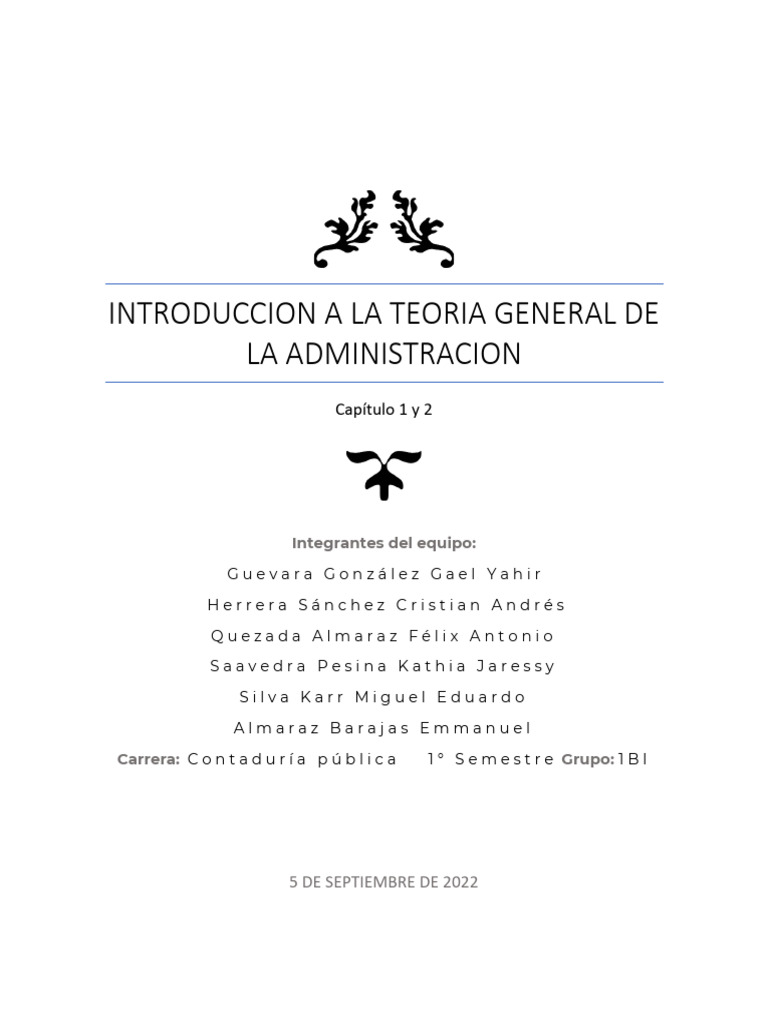 INTRODUCCION A LA TEORIA GENERAL DE LA ADMINISTRACION

Capítulo 1 y 2

Integrantes del equipo:

Guevara González Gael Yahir

Herrera Sánchez Cristian Andrés

Quezada Almaraz Félix Antonio

Saavedra Pesina Kathia Jaressy

Silva Karr Miguel Eduardo

Almaraz Barajas Emmanuel

Carrera: Contaduría pública 1° Semestre Grupo: 1BI

5 DE SEPTIEMBRE DE 2022